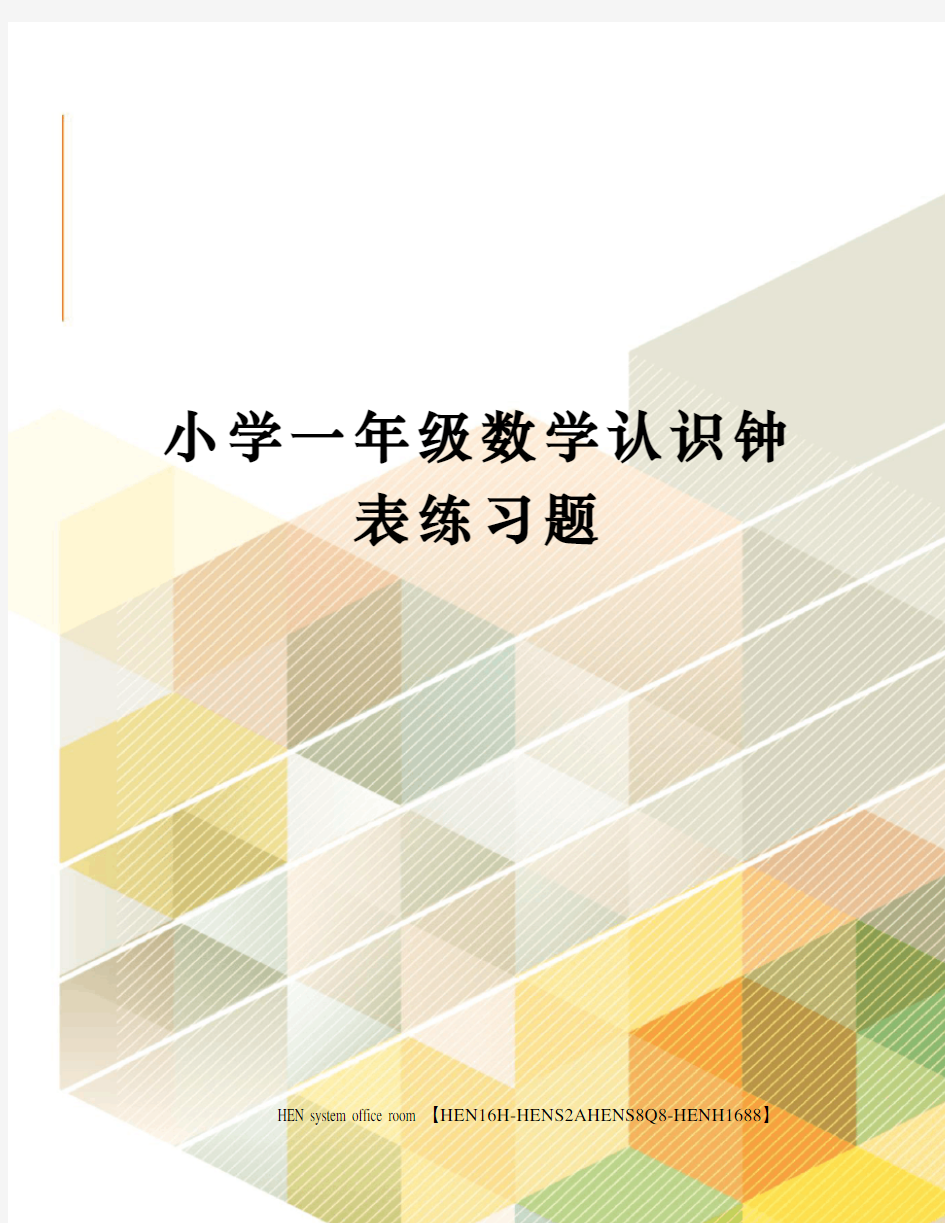 小学一年级数学认识钟表练习题

HEN system office room 【HEN16H-HENS2AHENS8Q8-HENH1688】